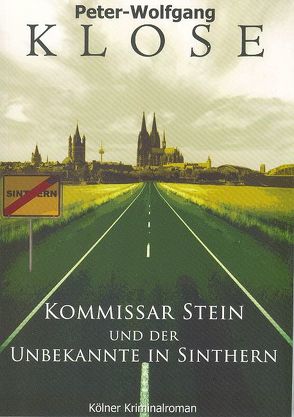 Peter-Wolfgang
KLOSE

SINTHERN

KOMMISSAR STEIN
UND DER
UNBEKANNTE IN SINTHERN

Kölner Kriminalroman